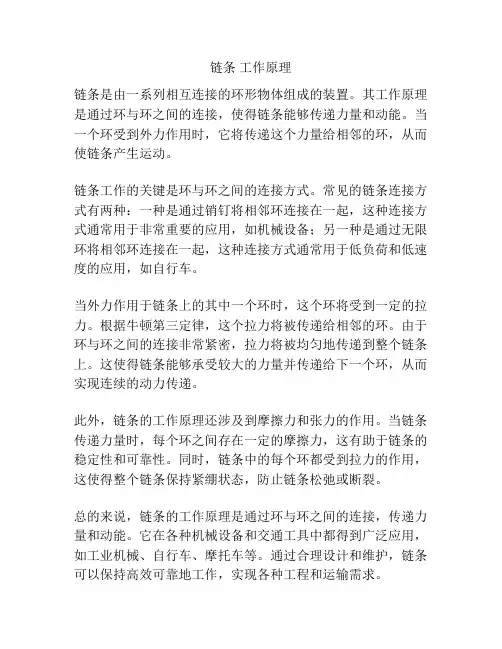 链条 工作原理

链条是由一系列相互连接的环形物体组成的装置。其工作原理是通过环与环之间的连接，使得链条能够传递力量和动能。当一个环受到外力作用时，它将传递这个力量给相邻的环，从而使链条产生运动。

链条工作的关键是环与环之间的连接方式。常见的链条连接方式有两种：一种是通过销钉将相邻环连接在一起，这种连接方式通常用于非常重要的应用，如机械设备；另一种是通过无限环将相邻环连接在一起，这种连接方式通常用于低负荷和低速度的应用，如自行车。

当外力作用于链条上的其中一个环时，这个环将受到一定的拉力。根据牛顿第三定律，这个拉力将被传递给相邻的环。由于环与环之间的连接非常紧密，拉力将被均匀地传递到整个链条上。这使得链条能够承受较大的力量并传递给下一个环，从而实现连续的动力传递。

此外，链条的工作原理还涉及到摩擦力和张力的作用。当链条传递力量时，每个环之间存在一定的摩擦力，这有助于链条的稳定性和可靠性。同时，链条中的每个环都受到拉力的作用，这使得整个链条保持紧绷状态，防止链条松弛或断裂。

总的来说，链条的工作原理是通过环与环之间的连接，传递力量和动能。它在各种机械设备和交通工具中都得到广泛应用，如工业机械、自行车、摩托车等。通过合理设计和维护，链条可以保持高效可靠地工作，实现各种工程和运输需求。